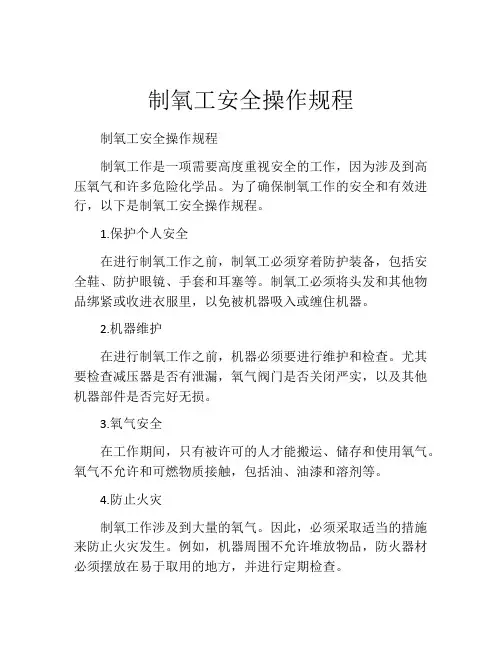 制氧工安全操作规程

制氧工安全操作规程

制氧工作是一项需要高度重视安全的工作，因为涉及到高压氧气和许多危险化学品。为了确保制氧工作的安全和有效进行，以下是制氧工安全操作规程。

1.保护个人安全

在进行制氧工作之前，制氧工必须穿着防护装备，包括安全鞋、防护眼镜、手套和耳塞等。制氧工必须将头发和其他物品绑紧或收进衣服里，以免被机器吸入或缠住机器。

2.机器维护

在进行制氧工作之前，机器必须要进行维护和检查。尤其要检查减压器是否有泄漏，氧气阀门是否关闭严实，以及其他机器部件是否完好无损。

3.氧气安全

在工作期间，只有被许可的人才能搬运、储存和使用氧气。氧气不允许和可燃物质接触，包括油、油漆和溶剂等。

4.防止火灾

制氧工作涉及到大量的氧气。因此，必须采取适当的措施来防止火灾发生。例如，机器周围不允许堆放物品，防火器材必须摆放在易于取用的地方，并进行定期检查。